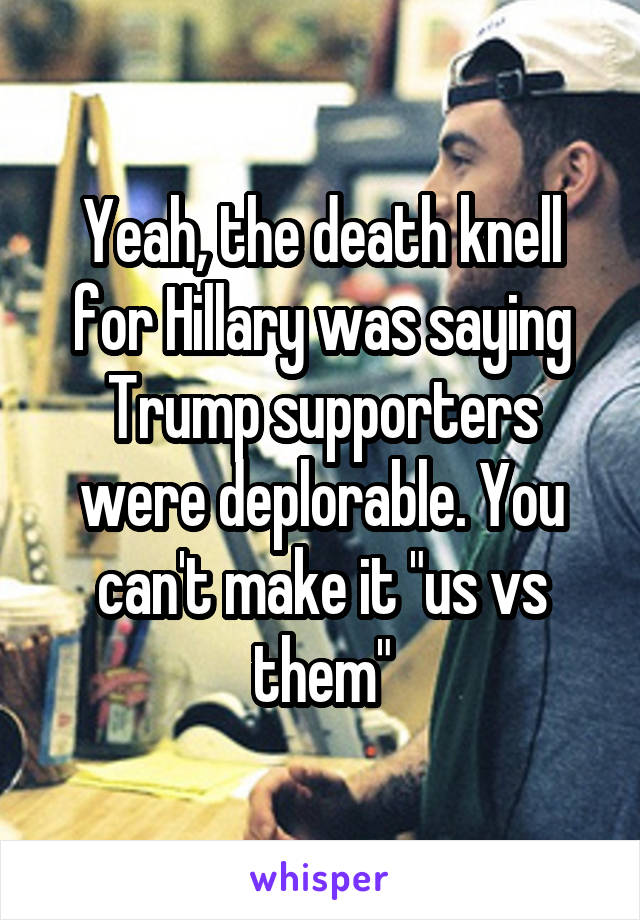 Yeah, the death knell for Hillary was saying Trump supporters were deplorable. You can't make it "us vs them"

whisper